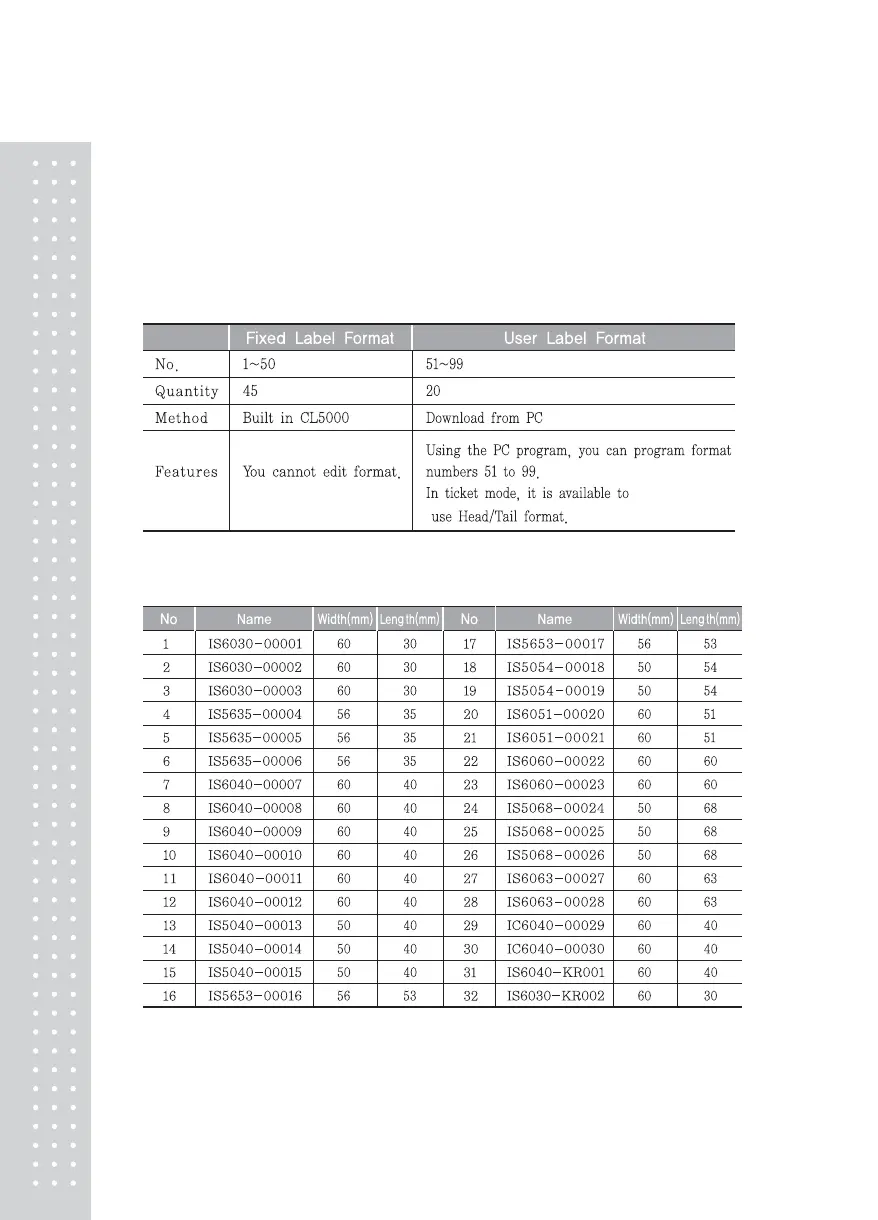 | | Fixed Label Format | User Label Format |
|---|---|---|
| No. | 1~50 | 51~99 |
| Quantity | 45 | 20 |
| Method | Built in CL5000 | Download from PC |
| Features | You cannot edit format. | Using the PC program, you can program format numbers 51 to 99. In ticket mode, it is available to use Head/Tail format. |

| No | Name | Width(mm) | Length(mm) | No | Name | Width(mm) | Length(mm) |
|---|---|---|---|---|---|---|---|
| 1 | IS6030-00001 | 60 | 30 | 17 | IS5653-00017 | 56 | 53 |
| 2 | IS6030-00002 | 60 | 30 | 18 | IS5054-00018 | 50 | 54 |
| 3 | IS6030-00003 | 60 | 30 | 19 | IS5054-00019 | 50 | 54 |
| 4 | IS5635-00004 | 56 | 35 | 20 | IS6051-00020 | 60 | 51 |
| 5 | IS5635-00005 | 56 | 35 | 21 | IS6051-00021 | 60 | 51 |
| 6 | IS5635-00006 | 56 | 35 | 22 | IS6060-00022 | 60 | 60 |
| 7 | IS6040-00007 | 60 | 40 | 23 | IS6060-00023 | 60 | 60 |
| 8 | IS6040-00008 | 60 | 40 | 24 | IS5068-00024 | 50 | 68 |
| 9 | IS6040-00009 | 60 | 40 | 25 | IS5068-00025 | 50 | 68 |
| 10 | IS6040-00010 | 60 | 40 | 26 | IS5068-00026 | 50 | 68 |
| 11 | IS6040-00011 | 60 | 40 | 27 | IS6063-00027 | 60 | 63 |
| 12 | IS6040-00012 | 60 | 40 | 28 | IS6063-00028 | 60 | 63 |
| 13 | IS5040-00013 | 50 | 40 | 29 | IC6040-00029 | 60 | 40 |
| 14 | IS5040-00014 | 50 | 40 | 30 | IC6040-00030 | 60 | 40 |
| 15 | IS5040-00015 | 50 | 40 | 31 | IS6040-KR001 | 60 | 40 |
| 16 | IS5653-00016 | 56 | 53 | 32 | IS6030-KR002 | 60 | 30 |